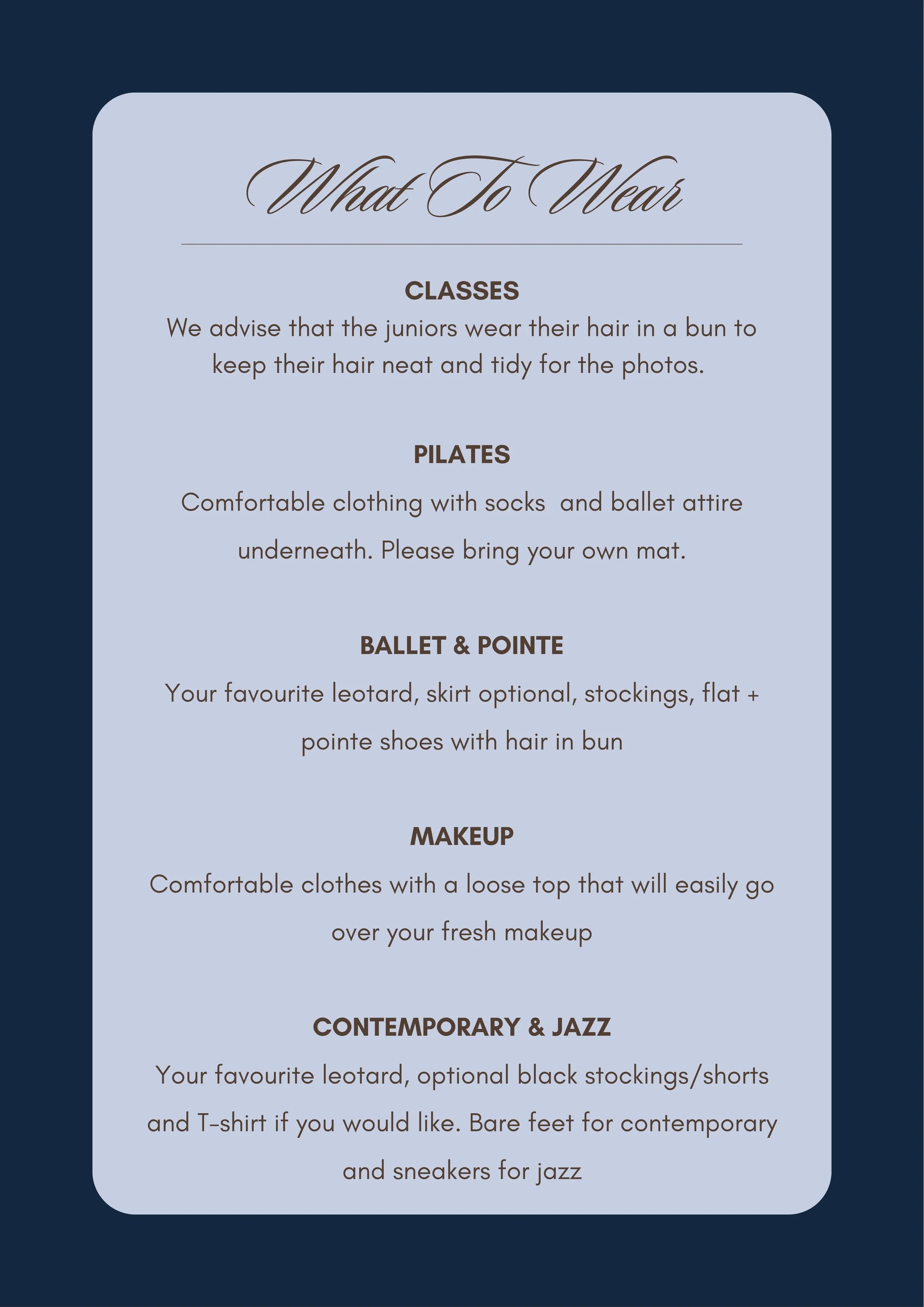 What To Wear

CLASSES
We advise that the juniors wear their hair in a bun to keep their hair neat and tidy for the photos.

PILATES
Comfortable clothing with socks and ballet attire underneath. Please bring your own mat.

BALLET & POINTE
Your favourite leotard, skirt optional, stockings, flat + pointe shoes with hair in bun

MAKEUP
Comfortable clothes with a loose top that will easily go over your fresh makeup

CONTEMPORARY & JAZZ
Your favourite leotard, optional black stockings/shorts and T-shirt if you would like. Bare feet for contemporary and sneakers for jazz